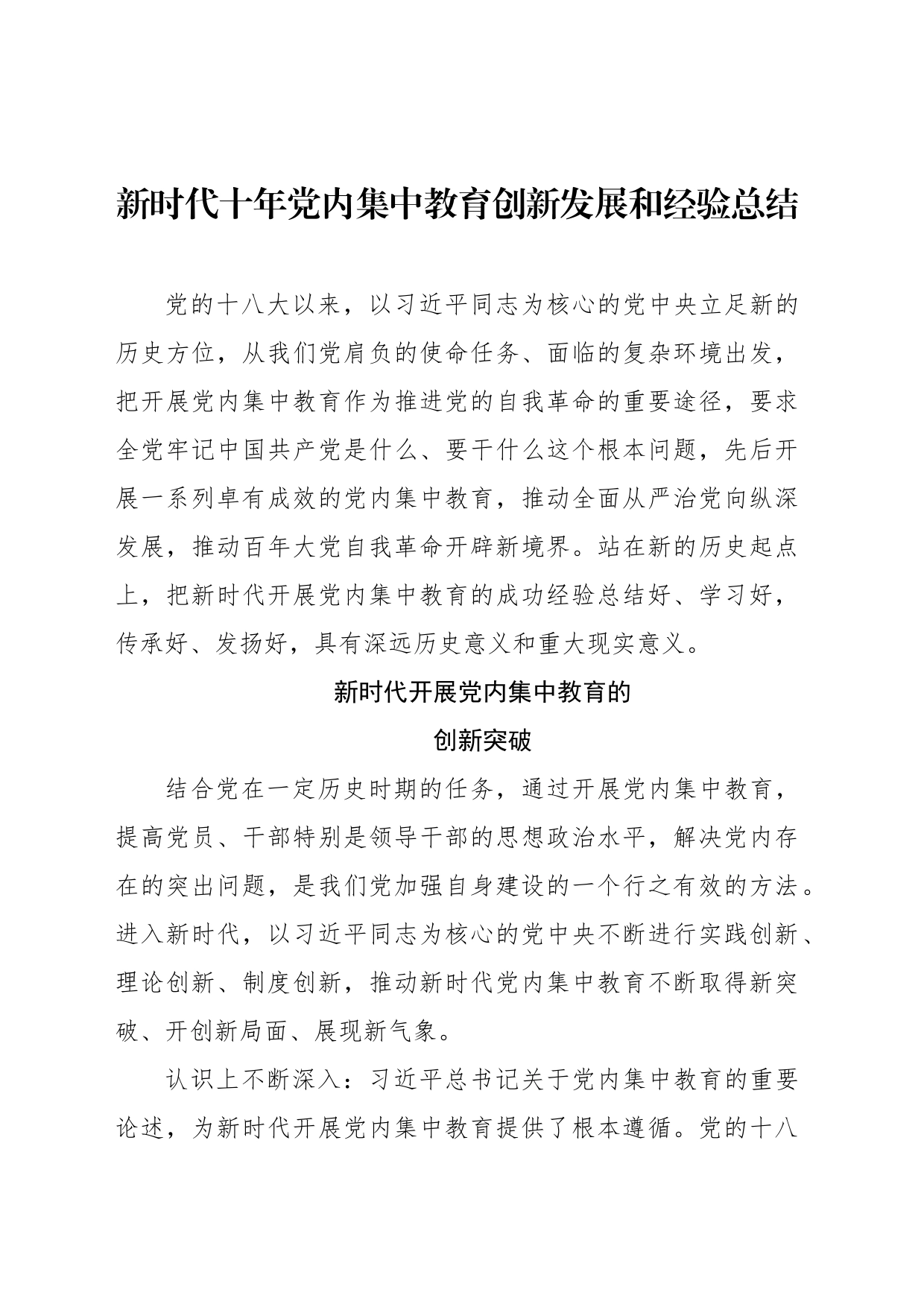 新时代十年党内集中教育创新发展和经验总结

党的十八大以来，以习近平同志为核心的党中央立足新的历史方位，从我们党肩负的使命任务、面临的复杂环境出发，把开展党内集中教育作为推进党的自我革命的重要途径，要求全党牢记中国共产党是什么、要干什么这个根本问题，先后开展一系列卓有成效的党内集中教育，推动全面从严治党向纵深发展，推动百年大党自我革命开辟新境界。站在新的历史起点上，把新时代开展党内集中教育的成功经验总结好、学习好，传承好、发扬好，具有深远历史意义和重大现实意义。

新时代开展党内集中教育的
创新突破

结合党在一定历史时期的任务，通过开展党内集中教育，提高党员、干部特别是领导干部的思想政治水平，解决党内存在的突出问题，是我们党加强自身建设的一个行之有效的方法。进入新时代，以习近平同志为核心的党中央不断进行实践创新、理论创新、制度创新，推动新时代党内集中教育不断取得新突破、开创新局面、展现新气象。

认识上不断深入：习近平总书记关于党内集中教育的重要论述，为新时代开展党内集中教育提供了根本遵循。党的十八